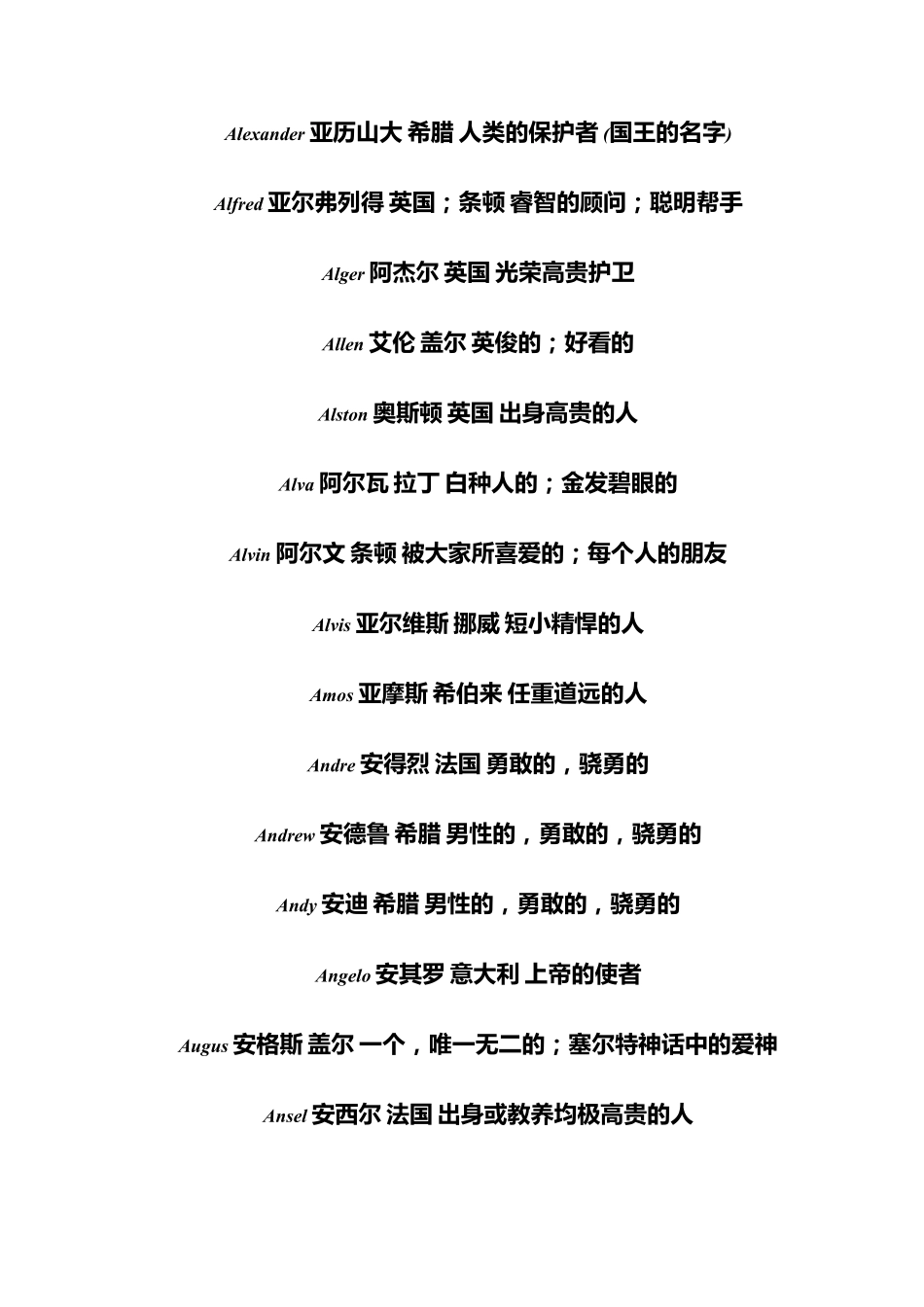 Alexander 亚历山大 希腊 人类的保护者 (国王的名字)

Alfred 亚尔弗列得 英国；条顿 睿智的顾问；聪明帮手

Alger 阿杰尔 英国 光荣高贵护卫

Allen 艾伦 盖尔 英俊的；好看的

Alston 奥斯顿 英国 出身高贵的人

Alva 阿尔瓦 拉丁 白种人的；金发碧眼的

Alvin 阿尔文 条顿 被大家所喜爱的；每个人的朋友

Alvis 亚尔维斯 挪威 短小精悍的人

Amos 亚摩斯 希伯来 任重道远的人

Andre 安得烈 法国 勇敢的，骁勇的

Andrew 安德鲁 希腊 男性的，勇敢的，骁勇的

Andy 安迪 希腊 男性的，勇敢的，骁勇的

Angelo 安其罗 意大利 上帝的使者

Augus 安格斯 盖尔 一个，唯一无二的；塞尔特神话中的爱神

Ansel 安西尔 法国 出身或教养均极高贵的人